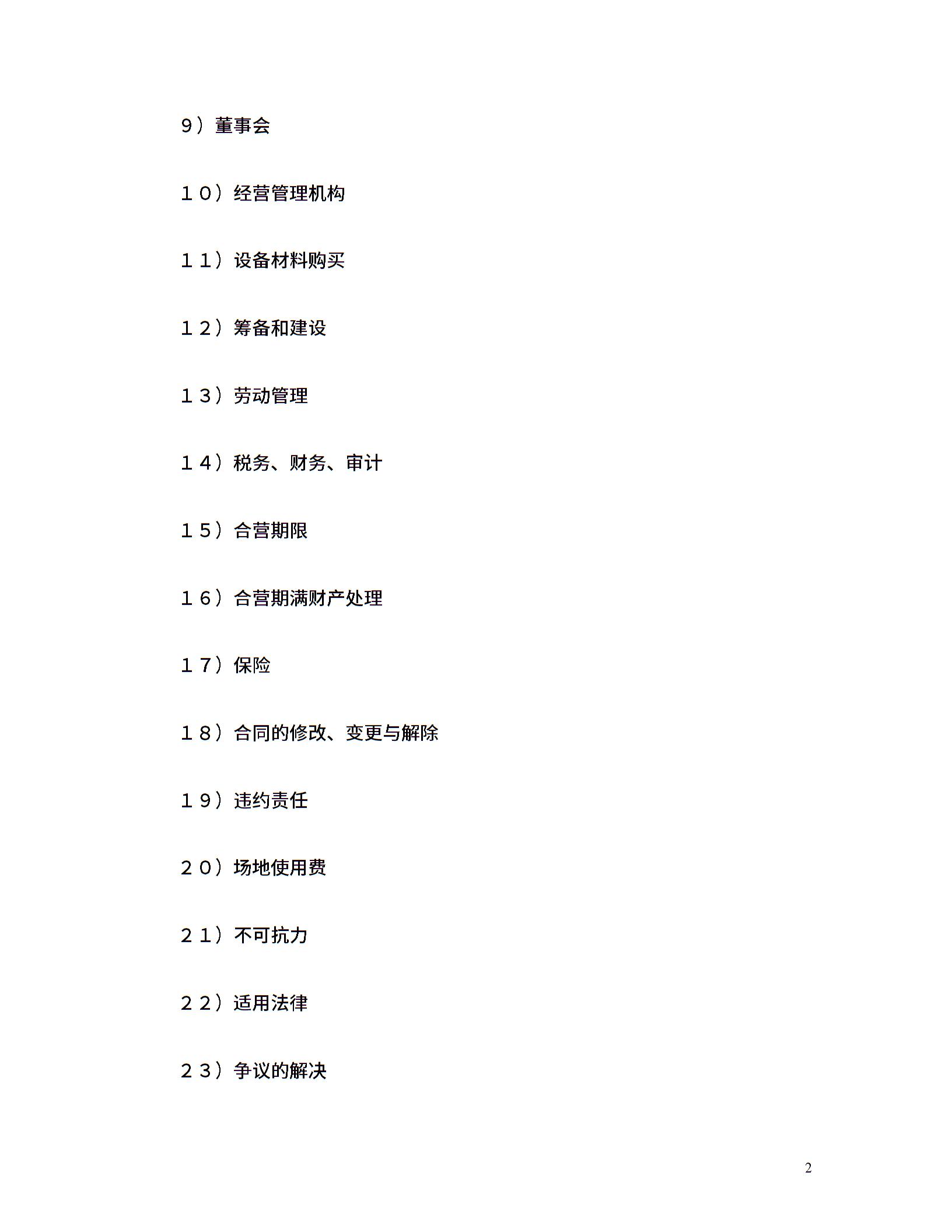 9）董事会

１０）经营管理机构

１１）设备材料购买

１２）筹备和建设

１３）劳动管理

１４）税务、财务、审计

１５）合营期限

１６）合营期满财产处理

１７）保险

１８）合同的修改、变更与解除

１９）违约责任

２０）场地使用费

２１）不可抗力

２２）适用法律

２３）争议的解决

2